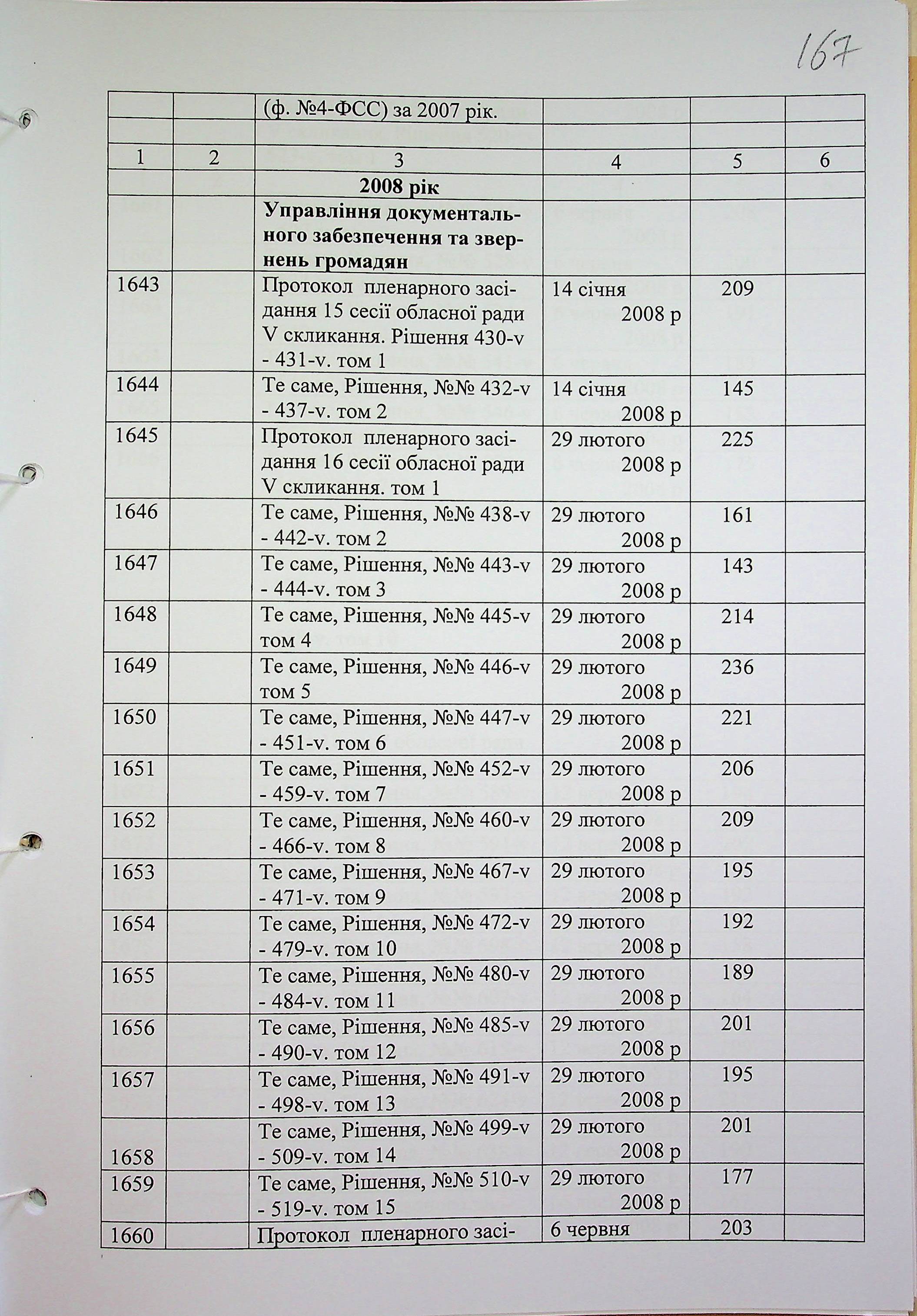 167

|  |  | (ф. №4-ФСС) за 2007 рік. |  |  |  |
|---|---|---|---|---|---|
|  |  |  |  |  |  |
| 1 | 2 | 3 | 4 | 5 | 6 |
|  |  | **2008 рік** |  |  |  |
|  |  | **Управління документального забезпечення та звернень громадян** |  |  |  |
| 1643 |  | Протокол пленарного засідання 15 сесії обласної ради V скликання. Рішення 430-v - 431-v. том 1 | 14 січня 2008 р | 209 |  |
| 1644 |  | Те саме, Рішення, №№ 432-v - 437-v. том 2 | 14 січня 2008 р | 145 |  |
| 1645 |  | Протокол пленарного засідання 16 сесії обласної ради V скликання. том 1 | 29 лютого 2008 р | 225 |  |
| 1646 |  | Те саме, Рішення, №№ 438-v - 442-v. том 2 | 29 лютого 2008 р | 161 |  |
| 1647 |  | Те саме, Рішення, №№ 443-v - 444-v. том 3 | 29 лютого 2008 р | 143 |  |
| 1648 |  | Те саме, Рішення, №№ 445-v том 4 | 29 лютого 2008 р | 214 |  |
| 1649 |  | Те саме, Рішення, №№ 446-v том 5 | 29 лютого 2008 р | 236 |  |
| 1650 |  | Те саме, Рішення, №№ 447-v - 451-v. том 6 | 29 лютого 2008 р | 221 |  |
| 1651 |  | Те саме, Рішення, №№ 452-v - 459-v. том 7 | 29 лютого 2008 р | 206 |  |
| 1652 |  | Те саме, Рішення, №№ 460-v - 466-v. том 8 | 29 лютого 2008 р | 209 |  |
| 1653 |  | Те саме, Рішення, №№ 467-v - 471-v. том 9 | 29 лютого 2008 р | 195 |  |
| 1654 |  | Те саме, Рішення, №№ 472-v - 479-v. том 10 | 29 лютого 2008 р | 192 |  |
| 1655 |  | Те саме, Рішення, №№ 480-v - 484-v. том 11 | 29 лютого 2008 р | 189 |  |
| 1656 |  | Те саме, Рішення, №№ 485-v - 490-v. том 12 | 29 лютого 2008 р | 201 |  |
| 1657 |  | Те саме, Рішення, №№ 491-v - 498-v. том 13 | 29 лютого 2008 р | 195 |  |
| 1658 |  | Те саме, Рішення, №№ 499-v - 509-v. том 14 | 29 лютого 2008 р | 201 |  |
| 1659 |  | Те саме, Рішення, №№ 510-v - 519-v. том 15 | 29 лютого 2008 р | 177 |  |
| 1660 |  | Протокол пленарного засі- | 6 червня | 203 |  |